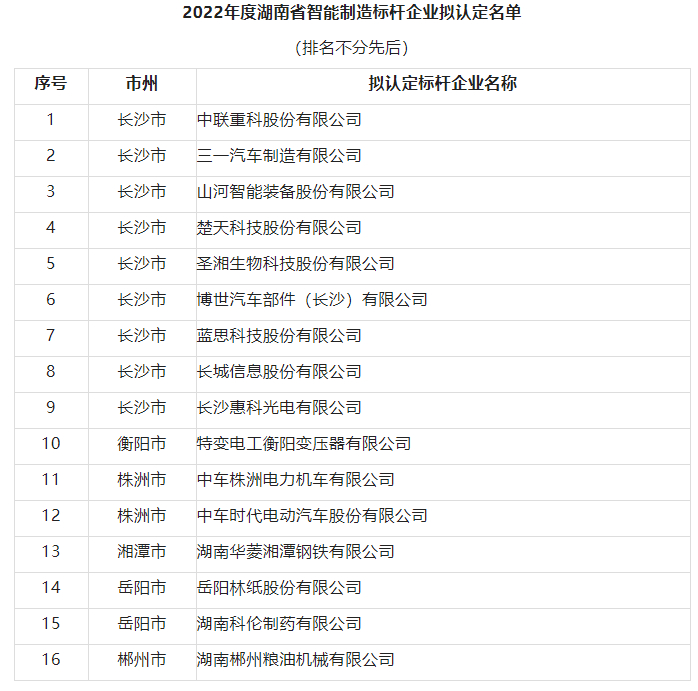 2022年度湖南省智能制造标杆企业拟认定名单

（排名不分先后）

| 序号 | 市州 | 拟认定标杆企业名称 |
|---|---|---|
| 1 | 长沙市 | 中联重科股份有限公司 |
| 2 | 长沙市 | 三一汽车制造有限公司 |
| 3 | 长沙市 | 山河智能装备股份有限公司 |
| 4 | 长沙市 | 楚天科技股份有限公司 |
| 5 | 长沙市 | 圣湘生物科技股份有限公司 |
| 6 | 长沙市 | 博世汽车部件（长沙）有限公司 |
| 7 | 长沙市 | 蓝思科技股份有限公司 |
| 8 | 长沙市 | 长城信息股份有限公司 |
| 9 | 长沙市 | 长沙惠科光电有限公司 |
| 10 | 衡阳市 | 特变电工衡阳变压器有限公司 |
| 11 | 株洲市 | 中车株洲电力机车有限公司 |
| 12 | 株洲市 | 中车时代电动汽车股份有限公司 |
| 13 | 湘潭市 | 湖南华菱湘潭钢铁有限公司 |
| 14 | 岳阳市 | 岳阳林纸股份有限公司 |
| 15 | 岳阳市 | 湖南科伦制药有限公司 |
| 16 | 郴州市 | 湖南郴州粮油机械有限公司 |